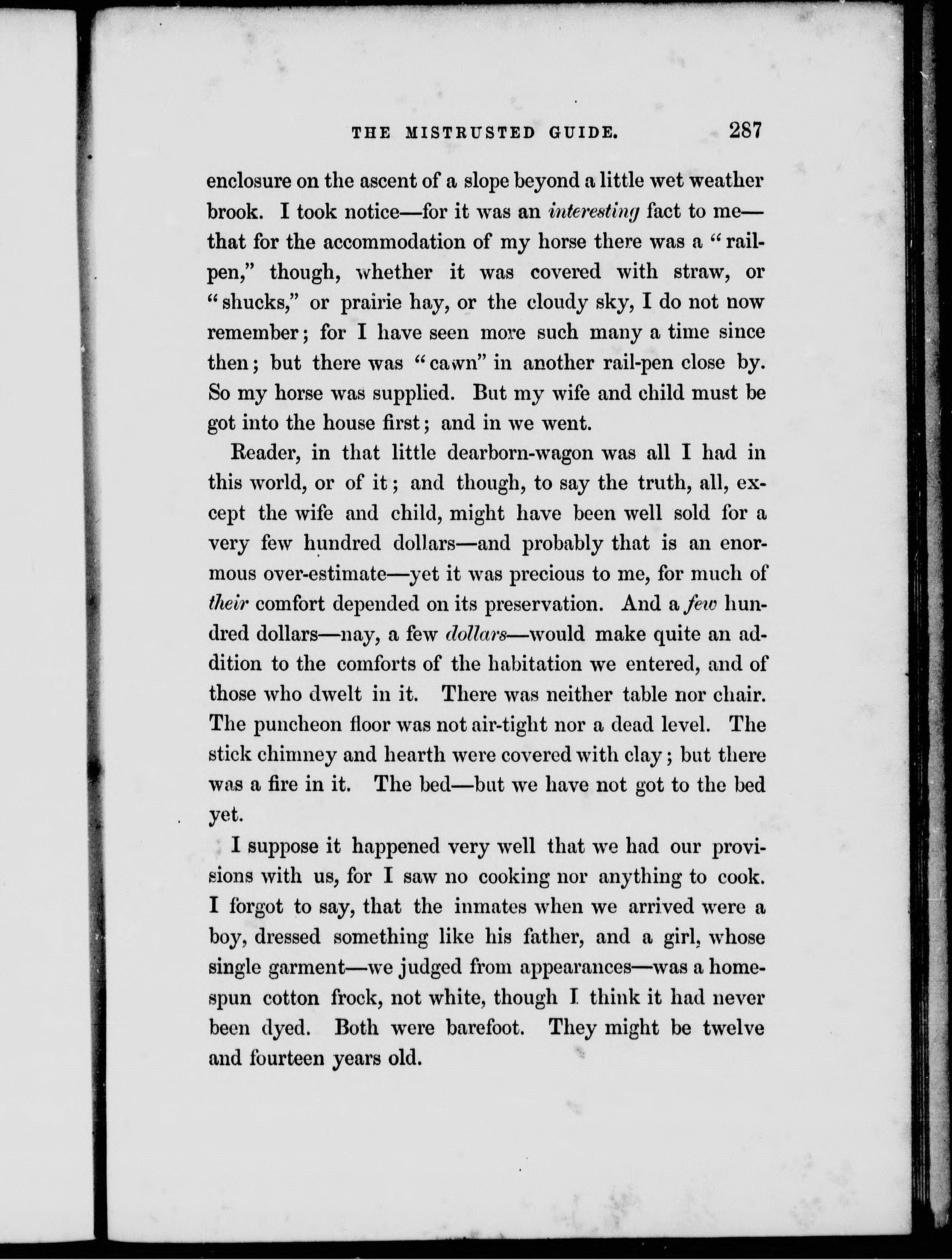 THE MISTRUSTED GUIDE. 287

enclosure on the ascent of a slope beyond a little wet weather brook. I took notice—for it was an interesting fact to me—that for the accommodation of my horse there was a "rail-pen," though, whether it was covered with straw, or "shucks," or prairie hay, or the cloudy sky, I do not now remember; for I have seen more such many a time since then; but there was "cawn" in another rail-pen close by. So my horse was supplied. But my wife and child must be got into the house first; and in we went.

Reader, in that little dearborn-wagon was all I had in this world, or of it; and though, to say the truth, all, except the wife and child, might have been well sold for a very few hundred dollars—and probably that is an enormous over-estimate—yet it was precious to me, for much of their comfort depended on its preservation. And a few hundred dollars—nay, a few dollars—would make quite an addition to the comforts of the habitation we entered, and of those who dwelt in it. There was neither table nor chair. The puncheon floor was not air-tight nor a dead level. The stick chimney and hearth were covered with clay; but there was a fire in it. The bed—but we have not got to the bed yet.

I suppose it happened very well that we had our provisions with us, for I saw no cooking nor anything to cook. I forgot to say, that the inmates when we arrived were a boy, dressed something like his father, and a girl, whose single garment—we judged from appearances—was a homespun cotton frock, not white, though I think it had never been dyed. Both were barefoot. They might be twelve and fourteen years old.